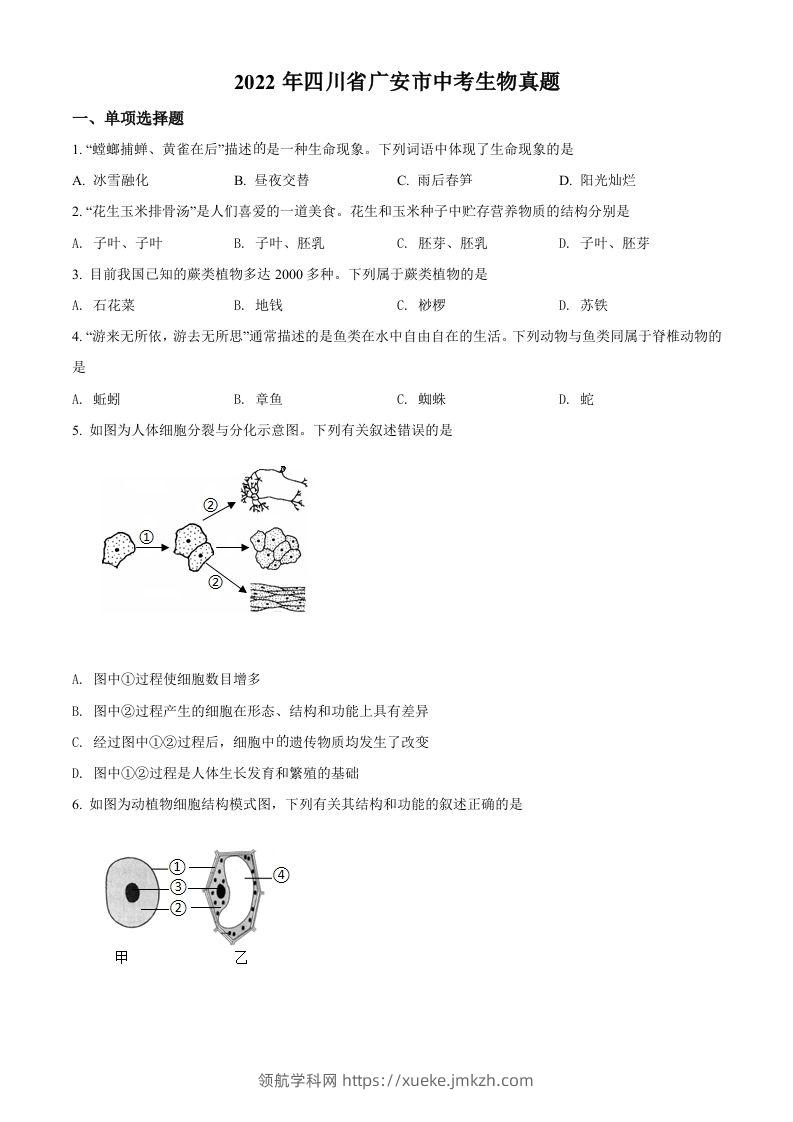 2022 年四川省广安市中考生物真题

一、单项选择题

1. “螳螂捕蝉、黄雀在后”描述的是一种生命现象。下列词语中体现了生命现象的是

A. 冰雪融化　　B. 昼夜交替　　C. 雨后春笋　　D. 阳光灿烂

2. “花生玉米排骨汤”是人们喜爱的一道美食。花生和玉米种子中贮存营养物质的结构分别是

A. 子叶、子叶　　B. 子叶、胚乳　　C. 胚芽、胚乳　　D. 子叶、胚芽

3. 目前我国已知的蕨类植物多达 2000 多种。下列属于蕨类植物的是

A. 石花菜　　B. 地钱　　C. 桫椤　　D. 苏铁

4. “游来无所依，游去无所思”通常描述的是鱼类在水中自由自在的生活。下列动物与鱼类同属于脊椎动物的是

A. 蚯蚓　　B. 章鱼　　C. 蜘蛛　　D. 蛇

5. 如图为人体细胞分裂与分化示意图。下列有关叙述错误的是

①
②
②

A. 图中①过程使细胞数目增多

B. 图中②过程产生的细胞在形态、结构和功能上具有差异

C. 经过图中①②过程后，细胞中的遗传物质均发生了改变

D. 图中①②过程是人体生长发育和繁殖的基础

6. 如图为动植物细胞结构模式图，下列有关其结构和功能的叙述正确的是

①
③
②
④
甲　　乙

领航学科网 https://xueke.jmkzh.com